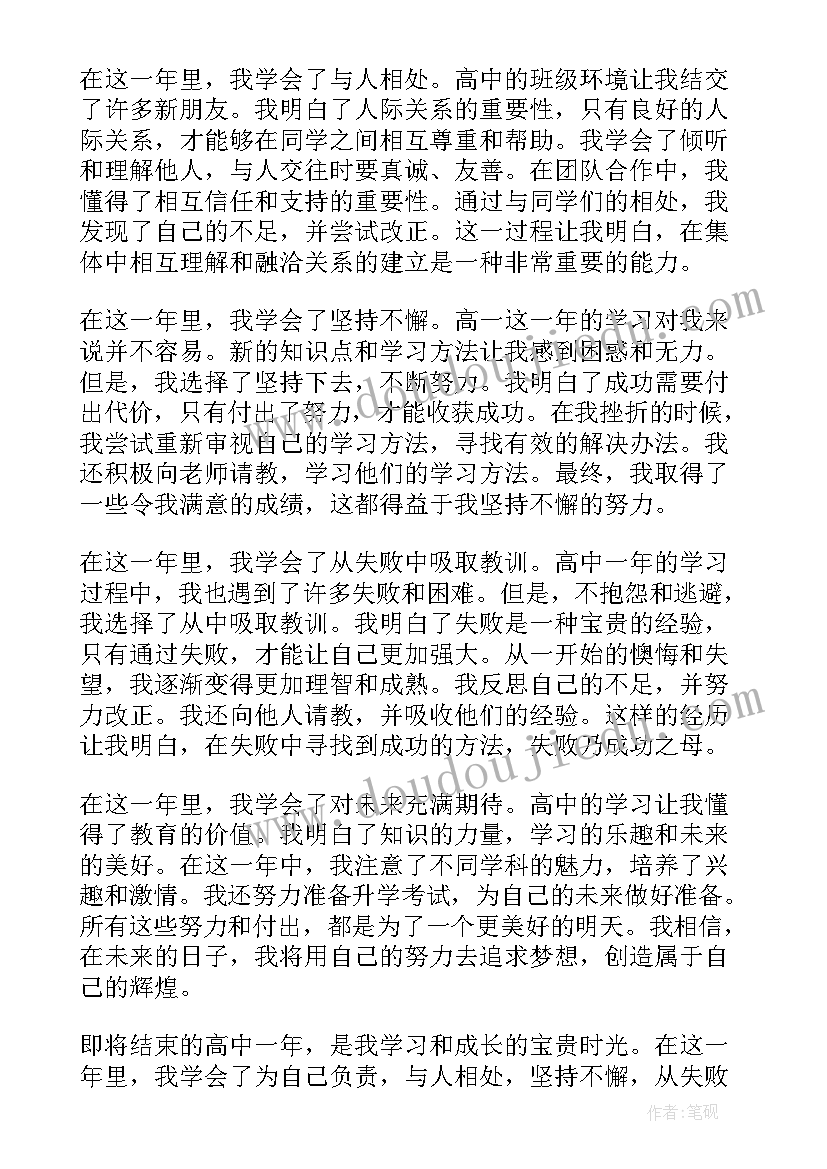 在这一年里，我学会了与人相处。高中的班级环境让我结交了许多新朋友。我明白了人际关系的重要性，只有良好的人际关系，才能够在同学之间相互尊重和帮助。我学会了倾听和理解他人，与人交往时要真诚、友善。在团队合作中，我懂得了相互信任和支持的重要性。通过与同学们的相处，我发现了自己的不足，并尝试改正。这一过程让我明白，在集体中相互理解和融洽关系的建立是一种非常重要的能力。

在这一年里，我学会了坚持不懈。高一这一年的学习对我来说并不容易。新的知识点和学习方法让我感到困惑和无力。但是，我选择了坚持下去，不断努力。我明白了成功需要付出代价，只有付出了努力，才能收获成功。在我挫折的时候，我尝试重新审视自己的学习方法，寻找有效的解决办法。我还积极向老师请教，学习他们的学习方法。最终，我取得了一些令我满意的成绩，这都得益于我坚持不懈的努力。

在这一年里，我学会了从失败中吸取教训。高中一年的学习过程中，我也遇到了许多失败和困难。但是，不抱怨和逃避，我选择了从中吸取教训。我明白了失败是一种宝贵的经验，只有通过失败，才能让自己更加强大。从一开始的懊悔和失望，我逐渐变得更加理智和成熟。我反思自己的不足，并努力改正。我还向他人请教，并吸收他们的经验。这样的经历让我明白，在失败中寻找到成功的方法，失败乃成功之母。

在这一年里，我学会了对未来充满期待。高中的学习让我懂得了教育的价值。我明白了知识的力量，学习的乐趣和未来的美好。在这一年中，我注意了不同学科的魅力，培养了兴趣和激情。我还努力准备升学考试，为自己的未来做好准备。所有这些努力和付出，都是为了一个更美好的明天。我相信，在未来的日子，我将用自己的努力去追求梦想，创造属于自己的辉煌。

即将结束的高中一年，是我学习和成长的宝贵时光。在这一年里，我学会了为自己负责，与人相处，坚持不懈，从失败

www.doudoujiedu.com

作者:笔砚